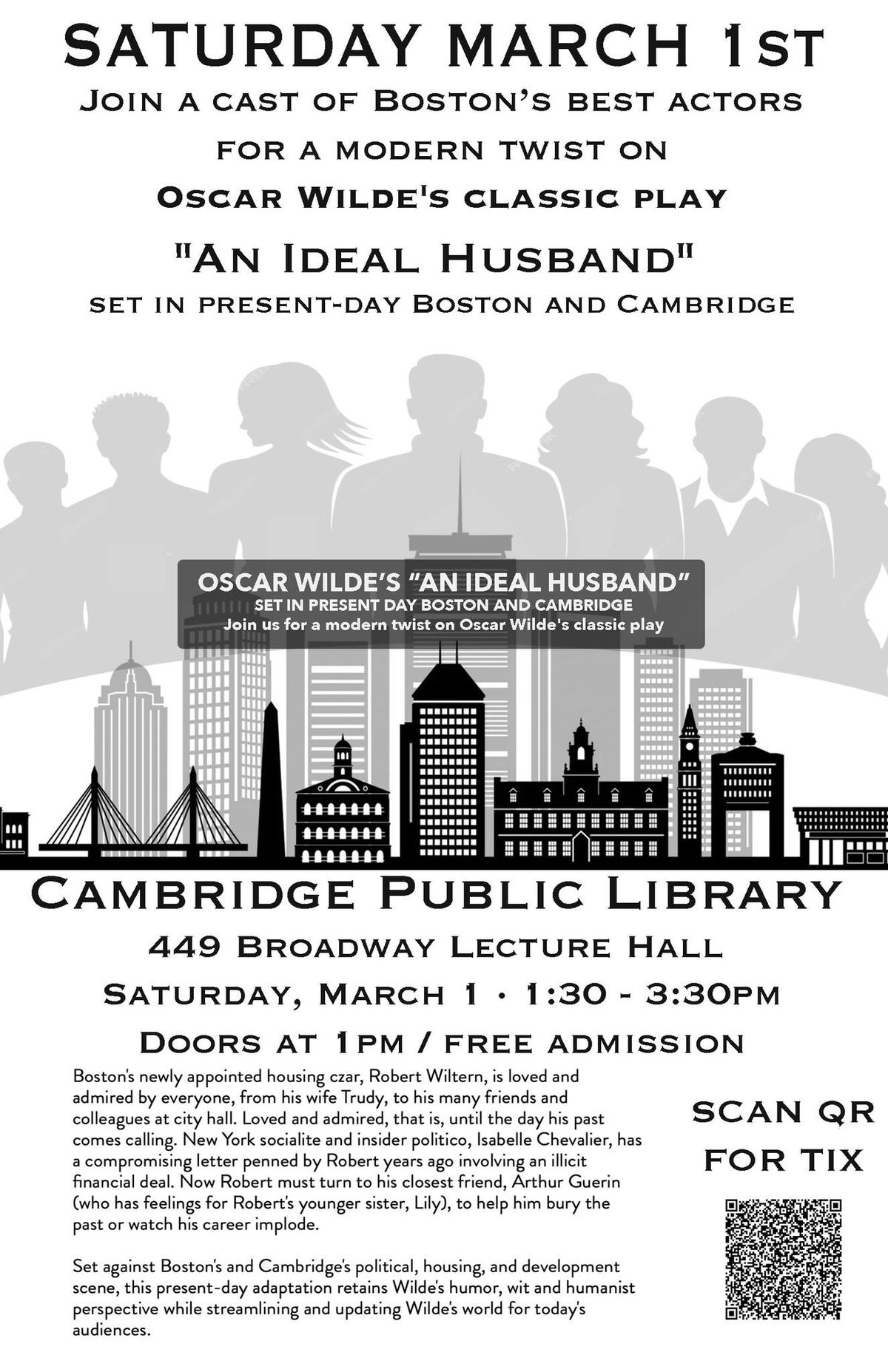 SATURDAY MARCH 1ST

JOIN A CAST OF BOSTON'S BEST ACTORS

FOR A MODERN TWIST ON

OSCAR WILDE'S CLASSIC PLAY

"AN IDEAL HUSBAND"

SET IN PRESENT-DAY BOSTON AND CAMBRIDGE

OSCAR WILDE'S "AN IDEAL HUSBAND"
SET IN PRESENT DAY BOSTON AND CAMBRIDGE
Join us for a modern twist on Oscar Wilde's classic play

CAMBRIDGE PUBLIC LIBRARY

449 BROADWAY LECTURE HALL

SATURDAY, MARCH 1 · 1:30 - 3:30PM

DOORS AT 1PM / FREE ADMISSION

Boston's newly appointed housing czar, Robert Wiltern, is loved and admired by everyone, from his wife Trudy, to his many friends and colleagues at city hall. Loved and admired, that is, until the day his past comes calling. New York socialite and insider politico, Isabelle Chevalier, has a compromising letter penned by Robert years ago involving an illicit financial deal. Now Robert must turn to his closest friend, Arthur Guerin (who has feelings for Robert's younger sister, Lily), to help him bury the past or watch his career implode.

Set against Boston's and Cambridge's political, housing, and development scene, this present-day adaptation retains Wilde's humor, wit and humanist perspective while streamlining and updating Wilde's world for today's audiences.

SCAN QR FOR TIX